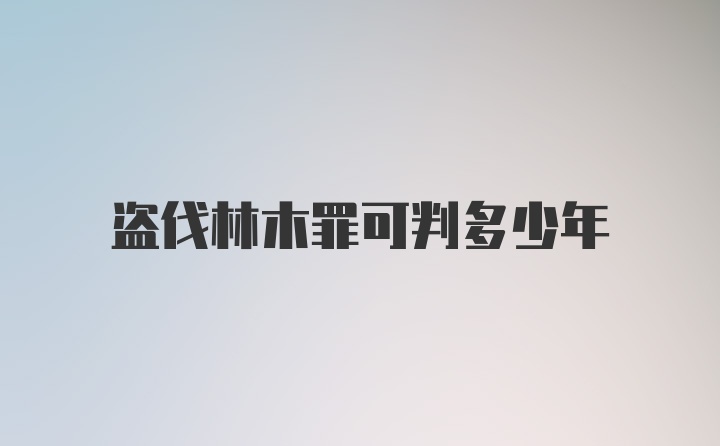 盗伐林木罪可判多少年